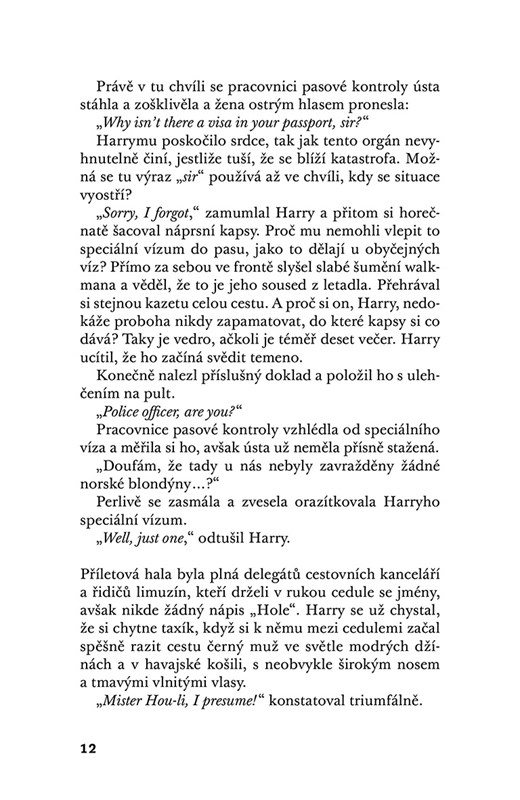 Právě v tu chvíli se pracovnici pasové kontroly ústa stáhla a zošklivěla a žena ostrým hlasem pronesla:
„Why isn't there a visa in your passport, sir?“
Harrymu poskočilo srdce, tak jak tento orgán nevyhnutelně činí, jestliže tuší, že se blíží katastrofa. Možná se tu výraz „sir“ používá až ve chvíli, kdy se situace vyostří?
„Sorry, I forgot,“ zamumlal Harry a přitom si horečnatě šacoval náprsní kapsy. Proč mu nemohli vlepit to speciální vízum do pasu, jako to dělají u obyčejných víz? Přímo za sebou ve frontě slyšel slabé šumění walkmana a věděl, že to je jeho soused z letadla. Přehrával si stejnou kazetu celou cestu. A proč si on, Harry, nedokáže proboha nikdy zapamatovat, do které kapsy si co dává? Taky je vedro, ačkoli je téměř deset večer. Harry ucítil, že ho začíná svědit temeno.
Konečně nalezl příslušný doklad a položil ho s ulehčením na pult.
„Police officer, are you?“
Pracovnice pasové kontroly vzhlédla od speciálního víza a měřila si ho, avšak ústa už neměla přísně stažená.
„Doufám, že tady u nás nebyly zavražděny žádné norské blondýny…?“
Perlivě se zasmála a zvesela orazítkovala Harryho speciální vízum.
„Well, just one,“ odtušil Harry.

Příletová hala byla plná delegátů cestovních kanceláří a řidičů limuzín, kteří drželi v rukou cedule se jmény, avšak nikde žádný nápis „Hole“. Harry se už chystal, že si chytne taxík, když si k němu mezi cedulemi začal spěšně razit cestu černý muž ve světle modrých džínách a v havajské košili, s neobvykle širokým nosem a tmavými vlnitými vlasy.
„Mister Hou-li, I presume!“ konstatoval triumfálně.

12